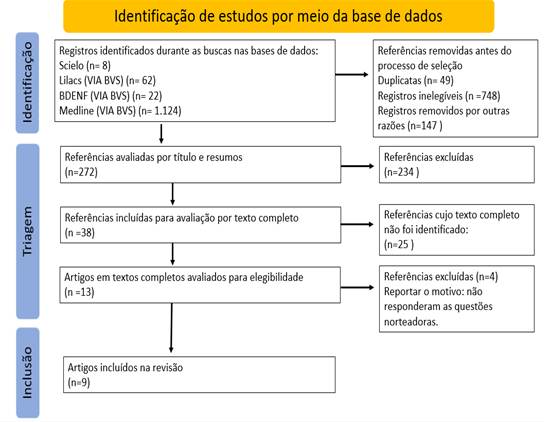 Identificação de estudos por meio da base de dados

Identificação

Registros identificados durante as buscas nas bases de dados:
Scielo (n= 8)
Lilacs (VIA BVS) (n= 62)
BDENF (VIA BVS) (n= 22)
Medline (VIA BVS) (n= 1.124)

Referências removidas antes do processo de seleção
Duplicatas (n= 49)
Registros inelegíveis (n =748)
Registros removidos por outras razões (n=147 )

Triagem

Referências avaliadas por título e resumos
(n=272)

Referências excluídas
(n=234 )

Referências incluídas para avaliação por texto completo
(n =38)

Referências cujo texto completo não foi identificado:
(n=25 )

Artigos em textos completos avaliados para elegibilidade
(n =13)

Referências excluídas (n=4)
Reportar o motivo: não responderam as questões norteadoras.

Inclusão

Artigos incluídos na revisão
(n=9)